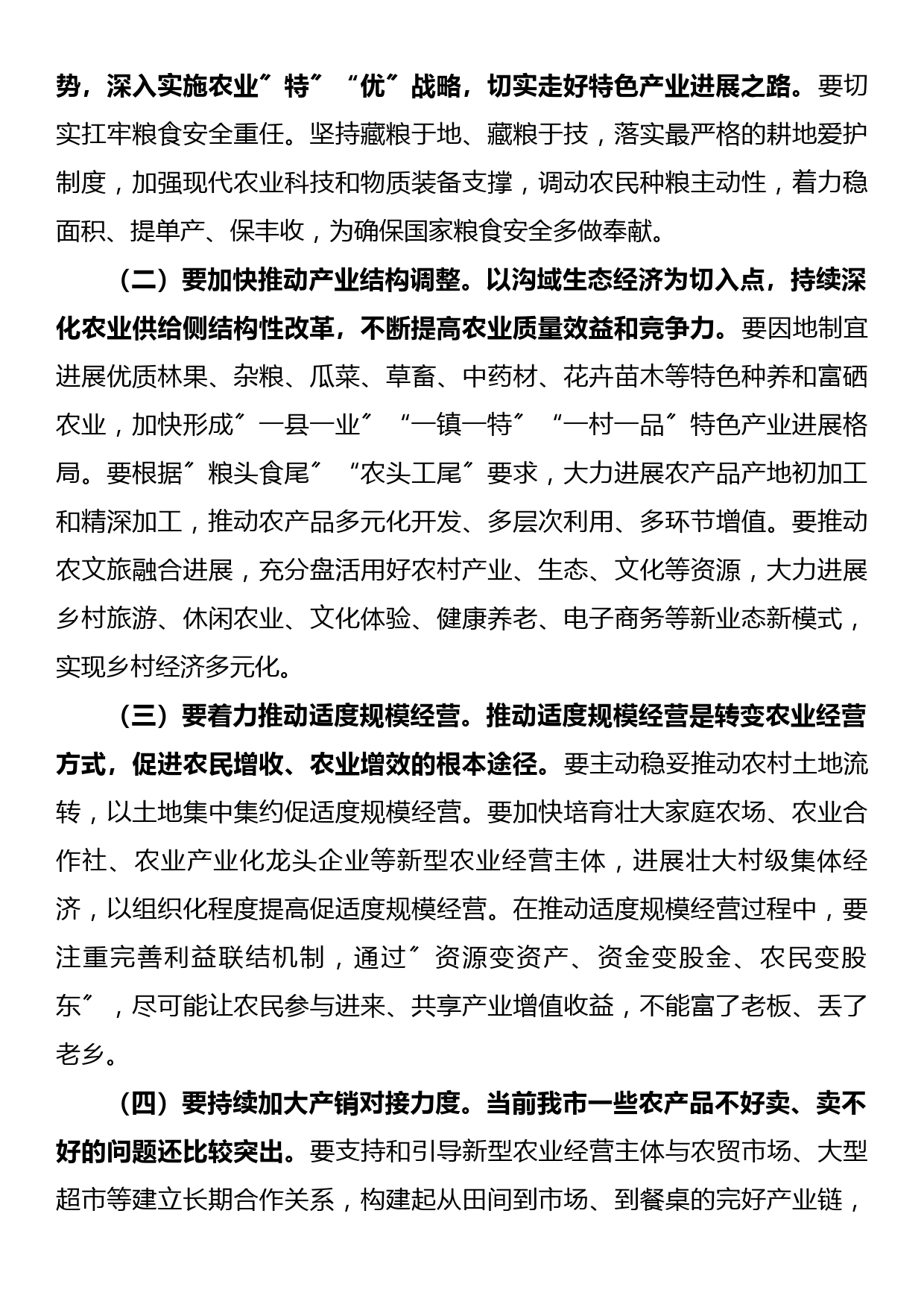 势，深入实施农业″特″“优″战略，切实走好特色产业进展之路。要切实扛牢粮食安全重任。坚持藏粮于地、藏粮于技，落实最严格的耕地爱护制度，加强现代农业科技和物质装备支撑，调动农民种粮主动性，着力稳面积、提单产、保丰收，为确保国家粮食安全多做奉献。

（二）要加快推动产业结构调整。以沟域生态经济为切入点，持续深化农业供给侧结构性改革，不断提高农业质量效益和竞争力。要因地制宜进展优质林果、杂粮、瓜菜、草畜、中药材、花卉苗木等特色种养和富硒农业，加快形成″一县一业″“一镇一特″“一村一品″特色产业进展格局。要根据″粮头食尾″“农头工尾″要求，大力进展农产品产地初加工和精深加工，推动农产品多元化开发、多层次利用、多环节增值。要推动农文旅融合进展，充分盘活用好农村产业、生态、文化等资源，大力进展乡村旅游、休闲农业、文化体验、健康养老、电子商务等新业态新模式，实现乡村经济多元化。

（三）要着力推动适度规模经营。推动适度规模经营是转变农业经营方式，促进农民增收、农业增效的根本途径。要主动稳妥推动农村土地流转，以土地集中集约促适度规模经营。要加快培育壮大家庭农场、农业合作社、农业产业化龙头企业等新型农业经营主体，进展壮大村级集体经济，以组织化程度提高促适度规模经营。在推动适度规模经营过程中，要注重完善利益联结机制，通过″资源变资产、资金变股金、农民变股东″，尽可能让农民参与进来、共享产业增值收益，不能富了老板、丢了老乡。

（四）要持续加大产销对接力度。当前我市一些农产品不好卖、卖不好的问题还比较突出。要支持和引导新型农业经营主体与农贸市场、大型超市等建立长期合作关系，构建起从田间到市场、到餐桌的完好产业链，